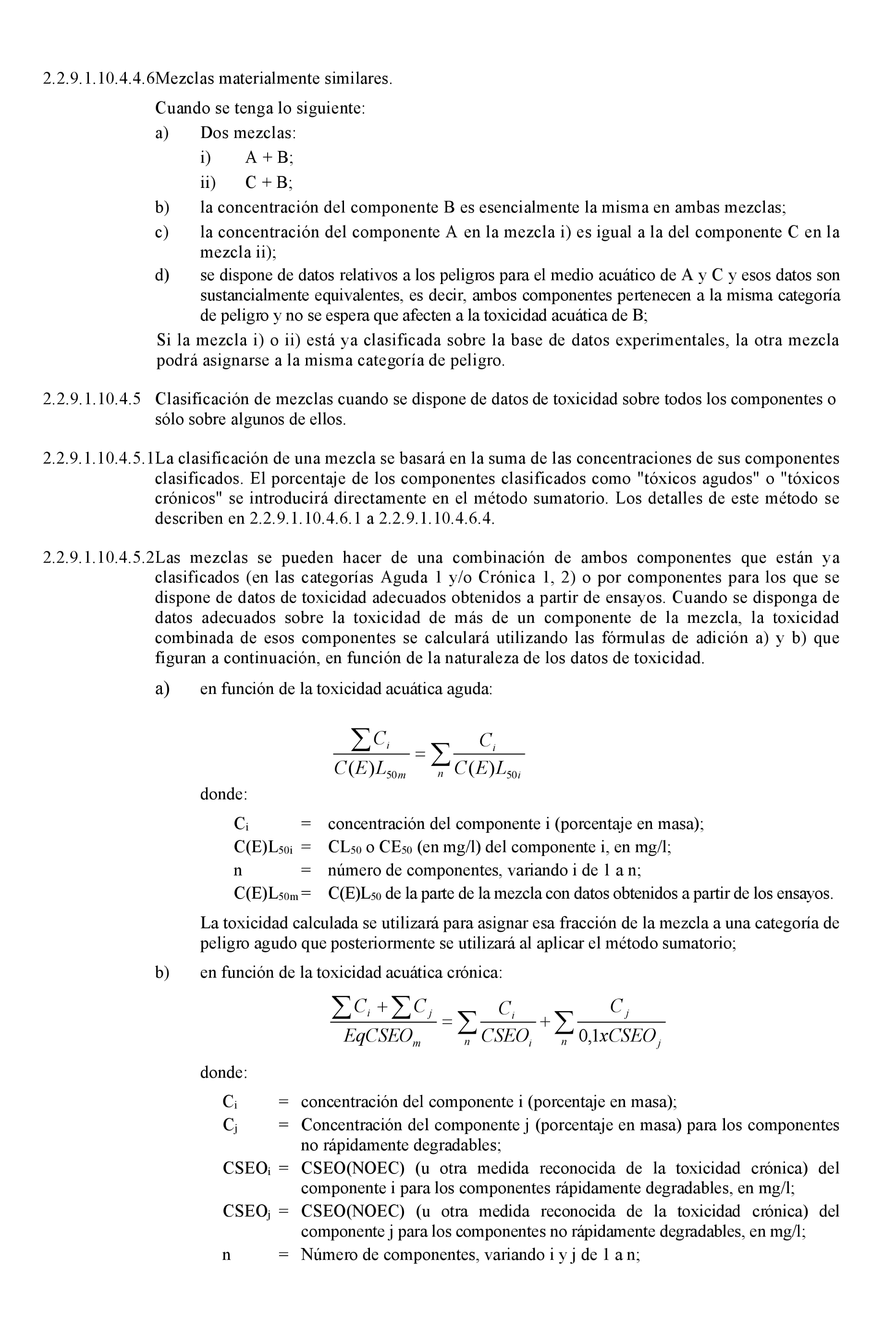 2.2.9.1.10.4.4.6Mezclas materialmente similares.

Cuando se tenga lo siguiente:

a) Dos mezclas:

i) A + B;

ii) C + B;

b) la concentración del componente B es esencialmente la misma en ambas mezclas;

c) la concentración del componente A en la mezcla i) es igual a la del componente C en la mezcla ii);

d) se dispone de datos relativos a los peligros para el medio acuático de A y C y esos datos son sustancialmente equivalentes, es decir, ambos componentes pertenecen a la misma categoría de peligro y no se espera que afecten a la toxicidad acuática de B;

Si la mezcla i) o ii) está ya clasificada sobre la base de datos experimentales, la otra mezcla podrá asignarse a la misma categoría de peligro.

2.2.9.1.10.4.5 Clasificación de mezclas cuando se dispone de datos de toxicidad sobre todos los componentes o sólo sobre algunos de ellos.

2.2.9.1.10.4.5.1La clasificación de una mezcla se basará en la suma de las concentraciones de sus componentes clasificados. El porcentaje de los componentes clasificados como "tóxicos agudos" o "tóxicos crónicos" se introducirá directamente en el método sumatorio. Los detalles de este método se describen en 2.2.9.1.10.4.6.1 a 2.2.9.1.10.4.6.4.

2.2.9.1.10.4.5.2Las mezclas se pueden hacer de una combinación de ambos componentes que están ya clasificados (en las categorías Aguda 1 y/o Crónica 1, 2) o por componentes para los que se dispone de datos de toxicidad adecuados obtenidos a partir de ensayos. Cuando se disponga de datos adecuados sobre la toxicidad de más de un componente de la mezcla, la toxicidad combinada de esos componentes se calculará utilizando las fórmulas de adición a) y b) que figuran a continuación, en función de la naturaleza de los datos de toxicidad.

a) en función de la toxicidad acuática aguda:

$\frac{\sum C_i}{C(E)L_{50m}} = \sum_n \frac{C_i}{C(E)L_{50i}}$

donde:

$C_i$ = concentración del componente i (porcentaje en masa);

$C(E)L_{50i}$ = $CL_{50}$ o $CE_{50}$ (en mg/l) del componente i, en mg/l;

n = número de componentes, variando i de 1 a n;

$C(E)L_{50m}$ = $C(E)L_{50}$ de la parte de la mezcla con datos obtenidos a partir de los ensayos.

La toxicidad calculada se utilizará para asignar esa fracción de la mezcla a una categoría de peligro agudo que posteriormente se utilizará al aplicar el método sumatorio;

b) en función de la toxicidad acuática crónica:

$\frac{\sum C_i + \sum C_j}{EqCSEO_m} = \sum_n \frac{C_i}{CSEO_i} + \sum_n \frac{C_j}{0,1xCSEO_j}$

donde:

$C_i$ = concentración del componente i (porcentaje en masa);

$C_j$ = Concentración del componente j (porcentaje en masa) para los componentes no rápidamente degradables;

$CSEO_i$ = CSEO(NOEC) (u otra medida reconocida de la toxicidad crónica) del componente i para los componentes rápidamente degradables, en mg/l;

$CSEO_j$ = CSEO(NOEC) (u otra medida reconocida de la toxicidad crónica) del componente j para los componentes no rápidamente degradables, en mg/l;

n = Número de componentes, variando i y j de 1 a n;